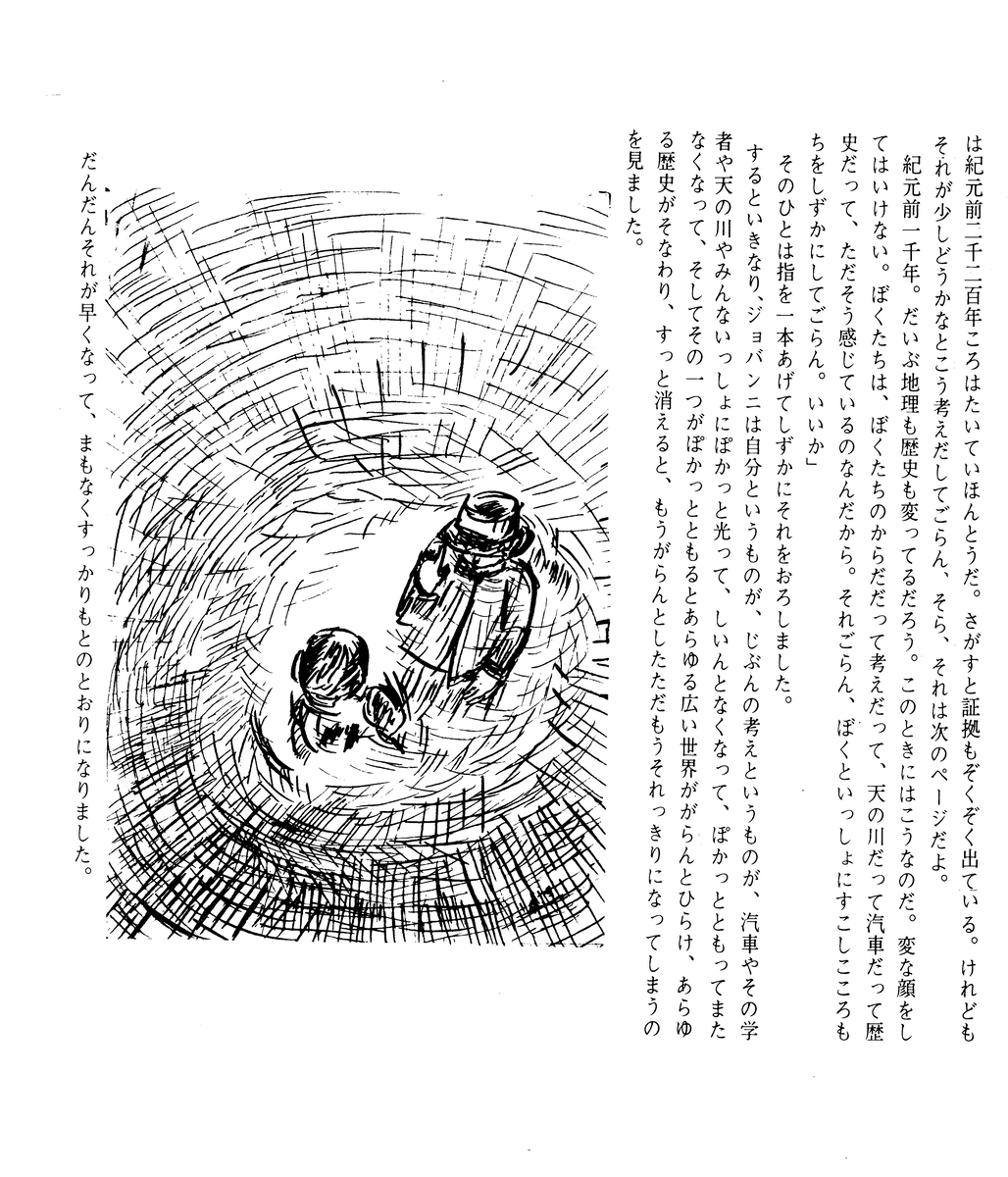 は紀元前二千二百年ころはたいていほんとうだ。さがすと証拠もぞくぞく出ている。けれどもそれが少しどうかなとこう考えだしてごらん、そら、それは次のページだよ。

紀元前一千年。だいぶ地理も歴史も変ってるだろう。このときにはこうなのだ。変な顔をしてはいけない。ぼくたちは、ぼくたちのからだだって考えだって、天の川だって汽車だって歴史だって、ただそう感じているのなんだから。それごらん、ぼくといっしょにすこしこころもちをしずかにしてごらん。いいか」

そのひとは指を一本あげてしずかにそれをおろしました。

するといきなり、ジョバンニは自分というものが、じぶんの考えというものが、汽車やその学者や天の川やみんないっしょにぽかっと光って、しいんとなくなって、ぽかっとともってまたなくなって、そしてその一つがぽかっとともるとあらゆる広い世界ががらんとひらけ、あらゆる歴史がそなわり、すっと消えると、もうがらんとしたただもうそれっきりになってしまうのを見ました。

だんだんそれが早くなって、まもなくすっかりもとのとおりになりました。